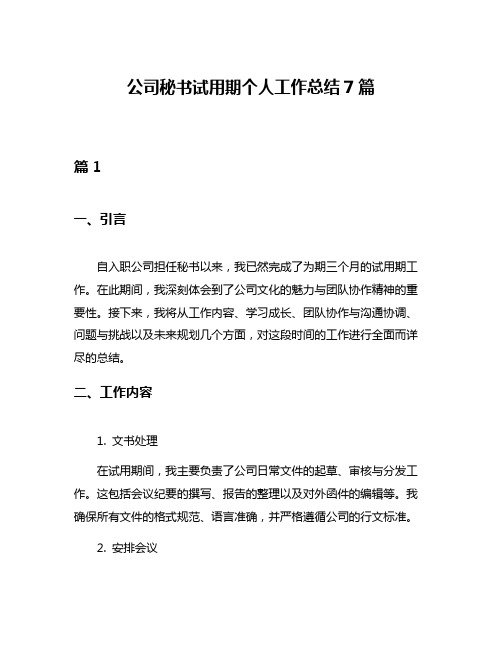 公司秘书试用期个人工作总结7篇

篇1

一、引言

自入职公司担任秘书以来，我已然完成了为期三个月的试用期工作。在此期间，我深刻体会到了公司文化的魅力与团队协作精神的重要性。接下来，我将从工作内容、学习成长、团队协作与沟通协调、问题与挑战以及未来规划几个方面，对这段时间的工作进行全面而详尽的总结。

二、工作内容

1. 文书处理

在试用期间，我主要负责了公司日常文件的起草、审核与分发工作。这包括会议纪要的撰写、报告的整理以及对外函件的编辑等。我确保所有文件的格式规范、语言准确，并严格遵循公司的行文标准。

2. 安排会议